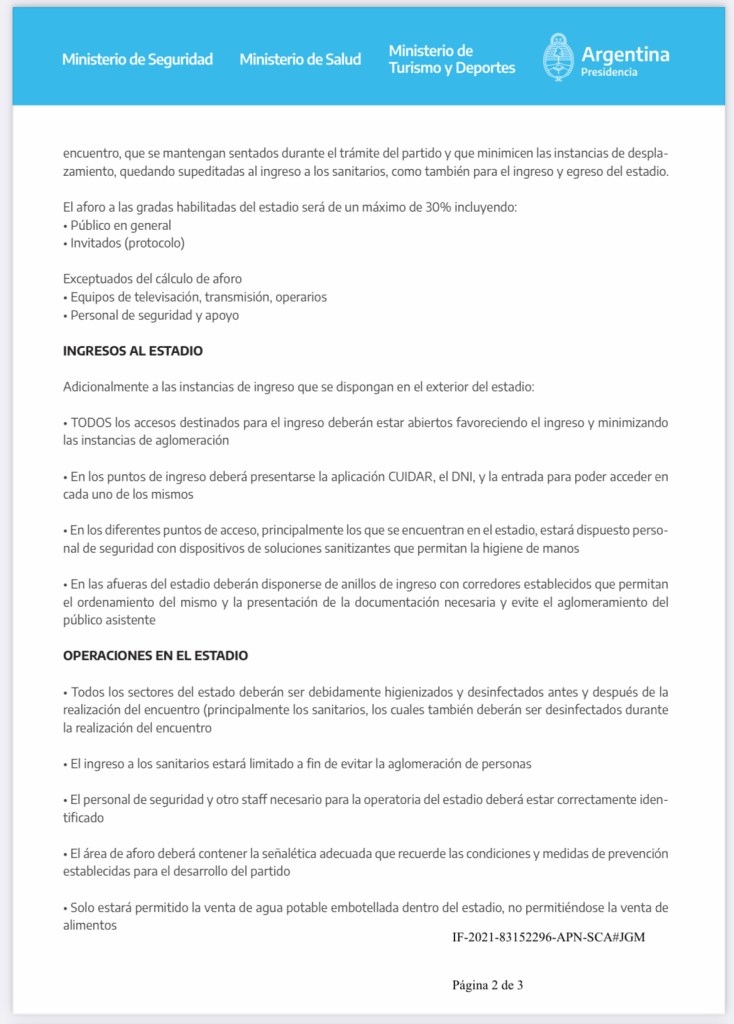 Ministerio de Seguridad Ministerio de Salud Ministerio de Turismo y Deportes Argentina Presidencia

encuentro, que se mantengan sentados durante el trámite del partido y que minimicen las instancias de desplazamiento, quedando supeditadas al ingreso a los sanitarios, como también para el ingreso y egreso del estadio.

El aforo a las gradas habilitadas del estadio será de un máximo de 30% incluyendo:
• Público en general
• Invitados (protocolo)

Exceptuados del cálculo de aforo
• Equipos de televisación, transmisión, operarios
• Personal de seguridad y apoyo

INGRESOS AL ESTADIO

Adicionalmente a las instancias de ingreso que se dispongan en el exterior del estadio:

• TODOS los accesos destinados para el ingreso deberán estar abiertos favoreciendo el ingreso y minimizando las instancias de aglomeración

• En los puntos de ingreso deberá presentarse la aplicación CUIDAR, el DNI, y la entrada para poder acceder en cada uno de los mismos

• En los diferentes puntos de acceso, principalmente los que se encuentran en el estadio, estará dispuesto personal de seguridad con dispositivos de soluciones sanitizantes que permitan la higiene de manos

• En las afueras del estadio deberán disponerse de anillos de ingreso con corredores establecidos que permitan el ordenamiento del mismo y la presentación de la documentación necesaria y evite el aglomeramiento del público asistente

OPERACIONES EN EL ESTADIO

• Todos los sectores del estado deberán ser debidamente higienizados y desinfectados antes y después de la realización del encuentro (principalmente los sanitarios, los cuales también deberán ser desinfectados durante la realización del encuentro

• El ingreso a los sanitarios estará limitado a fin de evitar la aglomeración de personas

• El personal de seguridad y otro staff necesario para la operatoria del estadio deberá estar correctamente identificado

• El área de aforo deberá contener la señalética adecuada que recuerde las condiciones y medidas de prevención establecidas para el desarrollo del partido

• Solo estará permitido la venta de agua potable embotellada dentro del estadio, no permitiéndose la venta de alimentos

IF-2021-83152296-APN-SCA#JGM

Página 2 de 3